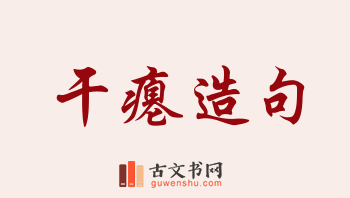 干瘪造句

古文书网
guwenshu.com